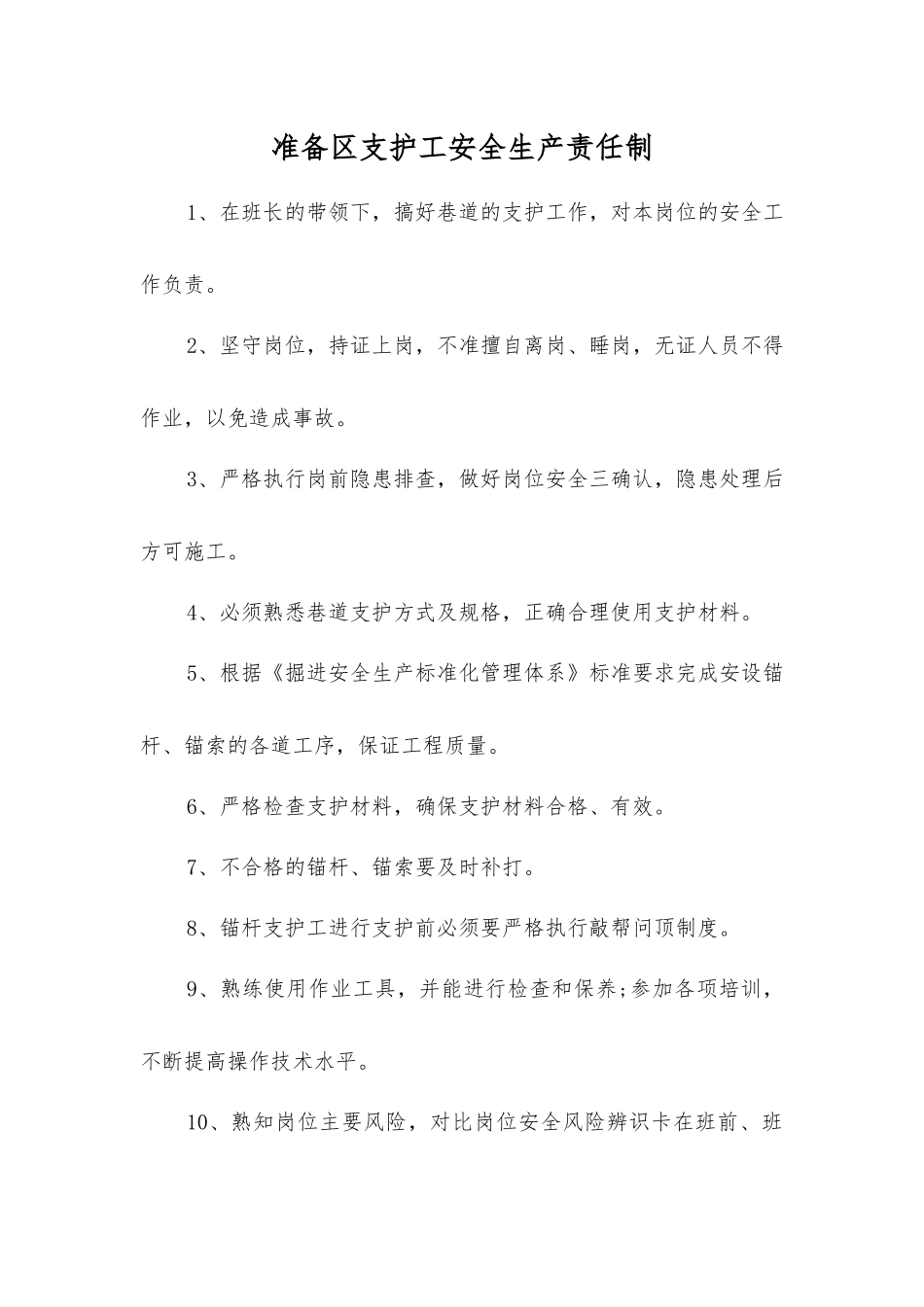 准备区支护工安全生产责任制

1、在班长的带领下，搞好巷道的支护工作，对本岗位的安全工作负责。

2、坚守岗位，持证上岗，不准擅自离岗、睡岗，无证人员不得作业，以免造成事故。

3、严格执行岗前隐患排查，做好岗位安全三确认，隐患处理后方可施工。

4、必须熟悉巷道支护方式及规格，正确合理使用支护材料。

5、根据《掘进安全生产标准化管理体系》标准要求完成安设锚杆、锚索的各道工序，保证工程质量。

6、严格检查支护材料，确保支护材料合格、有效。

7、不合格的锚杆、锚索要及时补打。

8、锚杆支护工进行支护前必须要严格执行敲帮问顶制度。

9、熟练使用作业工具，并能进行检查和保养;参加各项培训，不断提高操作技术水平。

10、熟知岗位主要风险，对比岗位安全风险辨识卡在班前、班